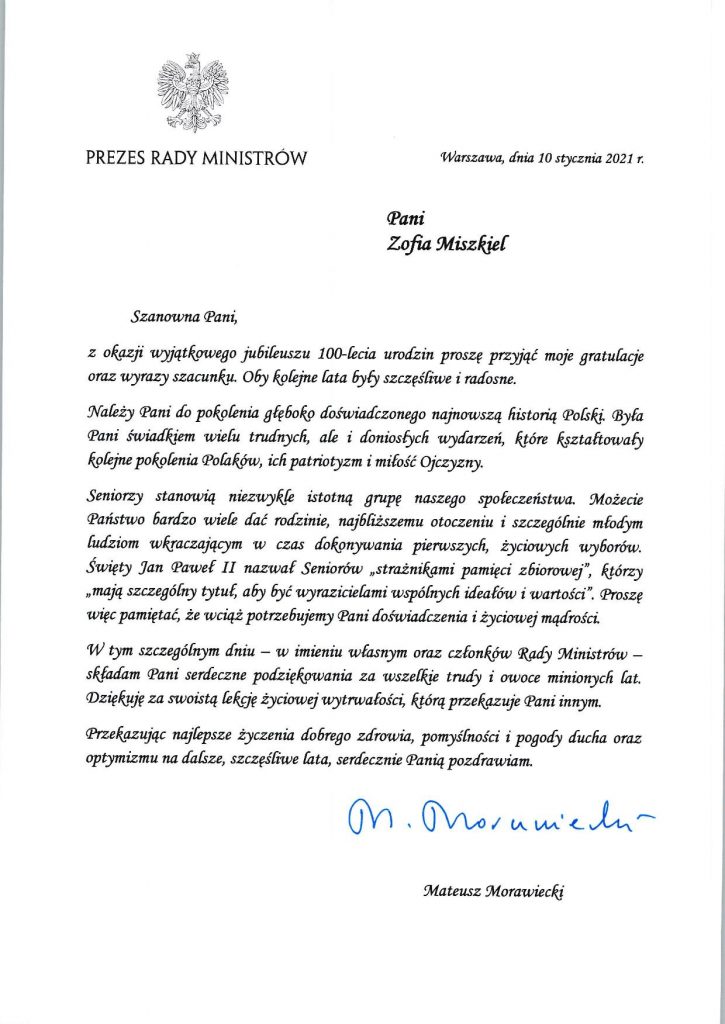 PREZES RADY MINISTRÓW

Warszawa, dnia 10 stycznia 2021 r.

Pani
Zofia Miszkiel

Szanowna Pani,

z okazji wyjątkowego jubileuszu 100-lecia urodzin proszę przyjąć moje gratulacje oraz wyrazy szacunku. Oby kolejne lata były szczęśliwe i radosne.

Należy Pani do pokolenia głęboko doświadczonego najnowszą historią Polski. Była Pani świadkiem wielu trudnych, ale i doniosłych wydarzeń, które kształtowały kolejne pokolenia Polaków, ich patriotyzm i miłość Ojczyzny.

Seniorzy stanowią niezwykle istotną grupę naszego społeczeństwa. Możecie Państwo bardzo wiele dać rodzinie, najbliższemu otoczeniu i szczególnie młodym ludziom wkraczającym w czas dokonywania pierwszych, życiowych wyborów. Święty Jan Paweł II nazwał Seniorów „strażnikami pamięci zbiorowej", którzy „mają szczególny tytuł, aby być wyrazicielami wspólnych ideałów i wartości". Proszę więc pamiętać, że wciąż potrzebujemy Pani doświadczenia i życiowej mądrości.

W tym szczególnym dniu – w imieniu własnym oraz członków Rady Ministrów – składam Pani serdeczne podziękowania za wszelkie trudy i owoce minionych lat. Dziękuję za swoistą lekcję życiowej wytrwałości, którą przekazuje Pani innym.

Przekazując najlepsze życzenia dobrego zdrowia, pomyślności i pogody ducha oraz optymizmu na dalsze, szczęśliwe lata, serdecznie Panią pozdrawiam.

M. Morawiecki

Mateusz Morawiecki